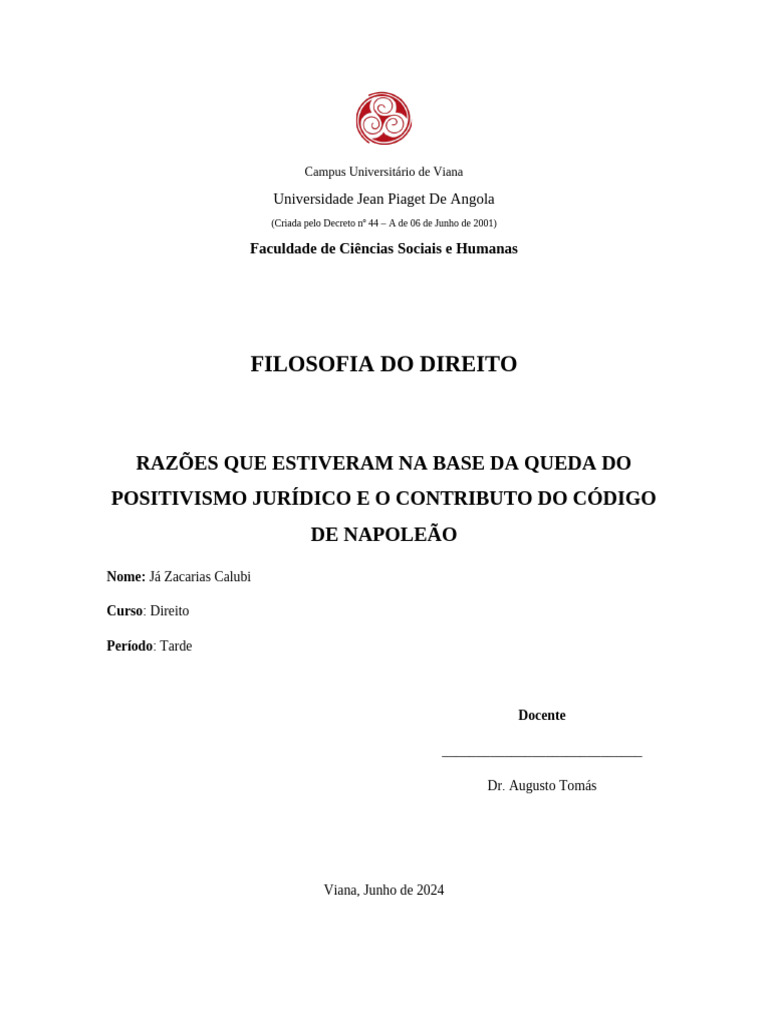 Campus Universitário de Viana

Universidade Jean Piaget De Angola

(Criada pelo Decreto nº 44 – A de 06 de Junho de 2001)

Faculdade de Ciências Sociais e Humanas

FILOSOFIA DO DIREITO

RAZÕES QUE ESTIVERAM NA BASE DA QUEDA DO POSITIVISMO JURÍDICO E O CONTRIBUTO DO CÓDIGO DE NAPOLEÃO

Nome: Já Zacarias Calubi

Curso: Direito

Período: Tarde

Docente

Dr. Augusto Tomás

Viana, Junho de 2024